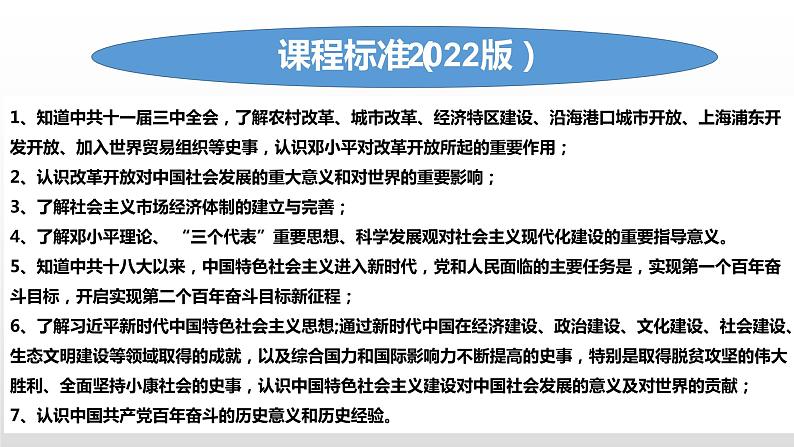 课程标准(2022版)

1、知道中共十一届三中全会，了解农村改革、城市改革、经济特区建设、沿海港口城市开放、上海浦东开发开放、加入世界贸易组织等史事，认识邓小平对改革开放所起的重要作用；

2、认识改革开放对中国社会发展的重大意义和对世界的重要影响；

3、了解社会主义市场经济体制的建立与完善；

4、了解邓小平理论、“三个代表”重要思想、科学发展观对社会主义现代化建设的重要指导意义。

5、知道中共十八大以来，中国特色社会主义进入新时代，党和人民面临的主要任务是，实现第一个百年奋斗目标，开启实现第二个百年奋斗目标新征程；

6、了解习近平新时代中国特色社会主义思想;通过新时代中国在经济建设、政治建设、文化建设、社会建设、生态文明建设等领域取得的成就，以及综合国力和国际影响力不断提高的史事，特别是取得脱贫攻坚的伟大胜利、全面坚持小康社会的史事，认识中国特色社会主义建设对中国社会发展的意义及对世界的贡献；

7、认识中国共产党百年奋斗的历史意义和历史经验。